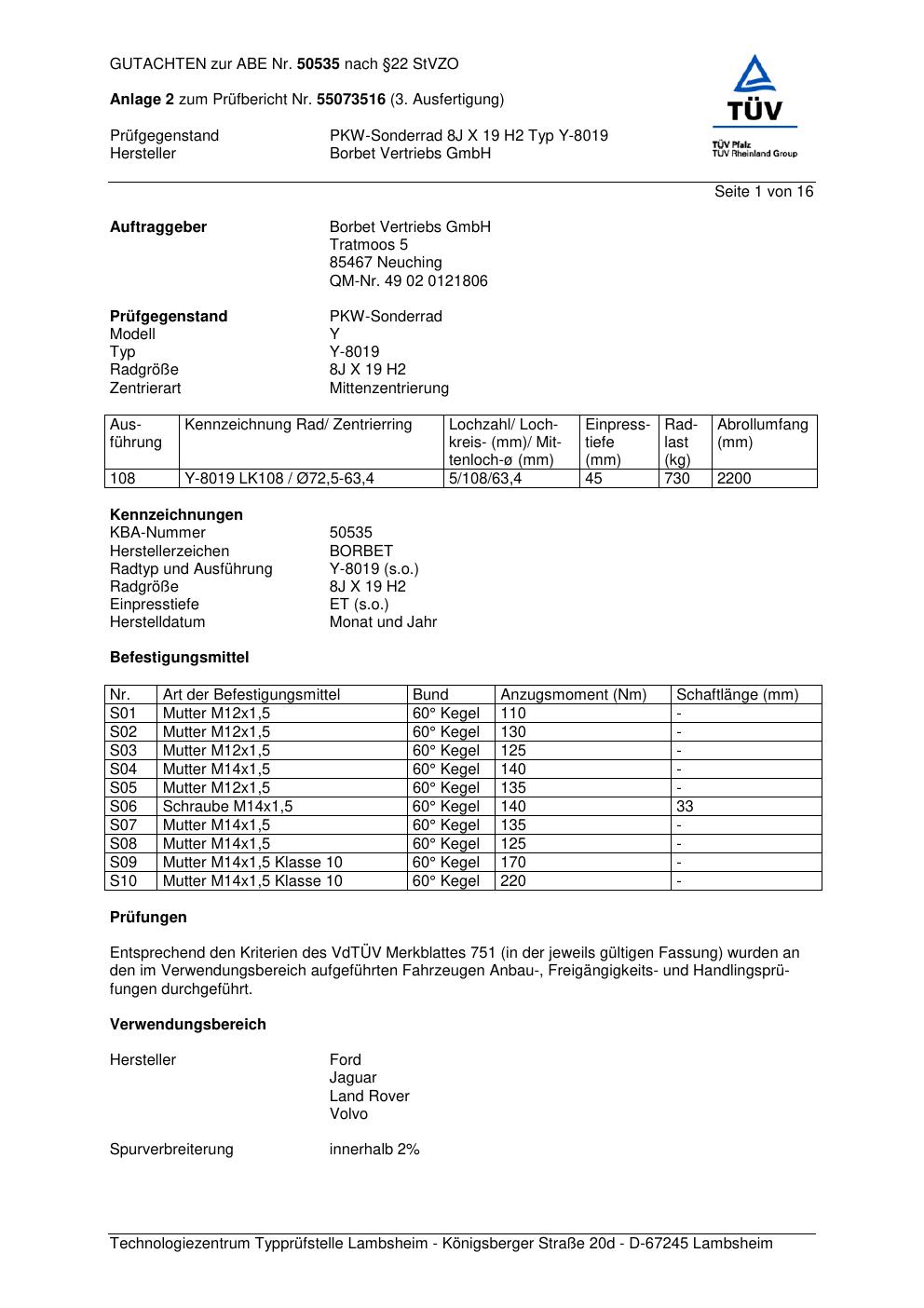 GUTACHTEN zur ABE Nr. 50535 nach §22 StVZO

Anlage 2 zum Prüfbericht Nr. 55073516 (3. Ausfertigung)

Prüfgegenstand PKW-Sonderrad 8J X 19 H2 Typ Y-8019
Hersteller Borbet Vertriebs GmbH

TÜV
TÜV Pfalz
TÜV Rheinland Group

Seite 1 von 16

Auftraggeber Borbet Vertriebs GmbH
Tratmoos 5
85467 Neuching
QM-Nr. 49 02 0121806

Prüfgegenstand PKW-Sonderrad
Modell Y
Typ Y-8019
Radgröße 8J X 19 H2
Zentrierart Mittenzentrierung

| Ausführung | Kennzeichnung Rad/ Zentrierring | Lochzahl/ Lochkreis- (mm)/ Mittenloch-ø (mm) | Einpresstiefe (mm) | Radlast (kg) | Abrollumfang (mm) |
|---|---|---|---|---|---|
| 108 | Y-8019 LK108 / Ø72,5-63,4 | 5/108/63,4 | 45 | 730 | 2200 |

Kennzeichnungen
KBA-Nummer 50535
Herstellerzeichen BORBET
Radtyp und Ausführung Y-8019 (s.o.)
Radgröße 8J X 19 H2
Einpresstiefe ET (s.o.)
Herstelldatum Monat und Jahr

Befestigungsmittel

| Nr. | Art der Befestigungsmittel | Bund | Anzugsmoment (Nm) | Schaftlänge (mm) |
|---|---|---|---|---|
| S01 | Mutter M12x1,5 | 60° Kegel | 110 | - |
| S02 | Mutter M12x1,5 | 60° Kegel | 130 | - |
| S03 | Mutter M12x1,5 | 60° Kegel | 125 | - |
| S04 | Mutter M14x1,5 | 60° Kegel | 140 | - |
| S05 | Mutter M12x1,5 | 60° Kegel | 135 | - |
| S06 | Schraube M14x1,5 | 60° Kegel | 140 | 33 |
| S07 | Mutter M14x1,5 | 60° Kegel | 135 | - |
| S08 | Mutter M14x1,5 | 60° Kegel | 125 | - |
| S09 | Mutter M14x1,5 Klasse 10 | 60° Kegel | 170 | - |
| S10 | Mutter M14x1,5 Klasse 10 | 60° Kegel | 220 | - |

Prüfungen

Entsprechend den Kriterien des VdTÜV Merkblattes 751 (in der jeweils gültigen Fassung) wurden an den im Verwendungsbereich aufgeführten Fahrzeugen Anbau-, Freigängigkeits- und Handlingsprüfungen durchgeführt.

Verwendungsbereich

Hersteller Ford
Jaguar
Land Rover
Volvo

Spurverbreiterung innerhalb 2%

Technologiezentrum Typprüfstelle Lambsheim - Königsberger Straße 20d - D-67245 Lambsheim